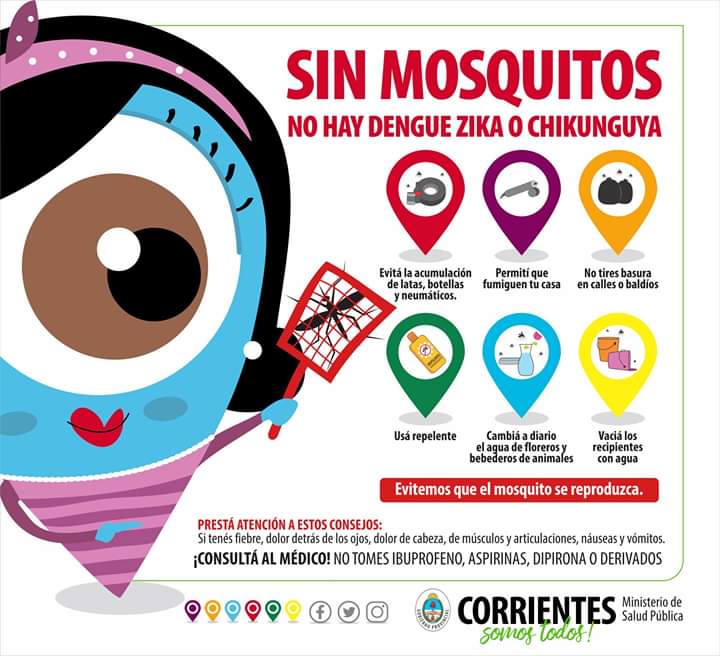 SIN MOSQUITOS

NO HAY DENGUE ZIKA O CHIKUNGUYA

Evitá la acumulación de latas, botellas y neumáticos.

Permití que fumiguen tu casa

No tires basura en calles o baldíos

Usá repelente

Cambiá a diario el agua de floreros y bebederos de animales

Vaciá los recipientes con agua

Evitemos que el mosquito se reproduzca.

PRESTÁ ATENCIÓN A ESTOS CONSEJOS:
Si tenés fiebre, dolor detrás de los ojos, dolor de cabeza, de músculos y articulaciones, náuseas y vómitos.

¡CONSULTÁ AL MÉDICO! NO TOMES IBUPROFENO, ASPIRINAS, DIPIRONA O DERIVADOS

CORRIENTES
somos todos!

Ministerio de
Salud Pública